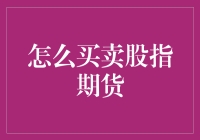 怎么买卖股指期货